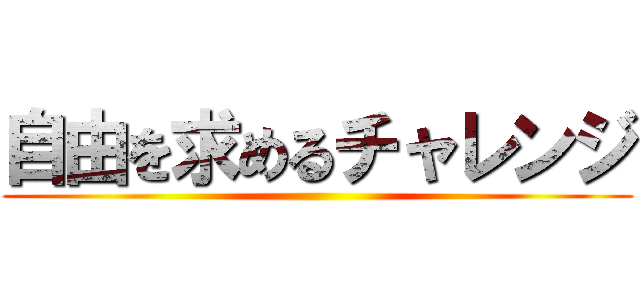 自由を求めるチャレンジ